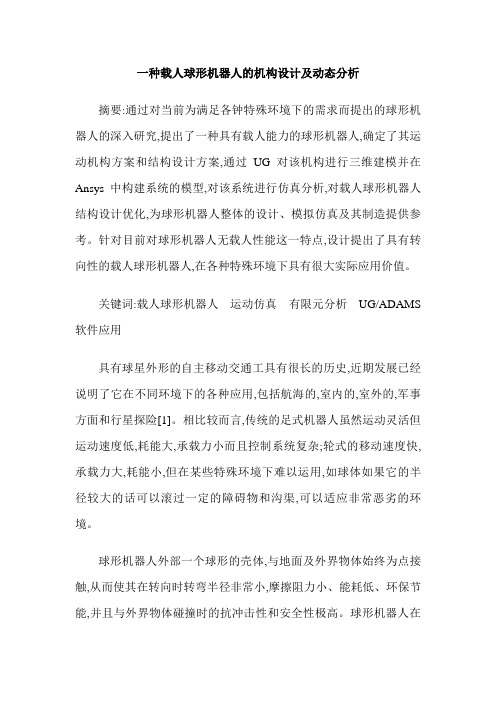 一种载人球形机器人的机构设计及动态分析

摘要:通过对当前为满足各钟特殊环境下的需求而提出的球形机器人的深入研究,提出了一种具有载人能力的球形机器人,确定了其运动机构方案和结构设计方案,通过 UG 对该机构进行三维建模并在 Ansys 中构建系统的模型,对该系统进行仿真分析,对载人球形机器人结构设计优化,为球形机器人整体的设计、模拟仿真及其制造提供参考。针对目前对球形机器人无载人性能这一特点,设计提出了具有转向性的载人球形机器人,在各种特殊环境下具有很大实际应用价值。

关键词:载人球形机器人　运动仿真　有限元分析　UG/ADAMS 软件应用

具有球星外形的自主移动交通工具有很长的历史,近期发展已经说明了它在不同环境下的各种应用,包括航海的,室内的,室外的,军事方面和行星探险[1]。相比较而言,传统的足式机器人虽然运动灵活但运动速度低,耗能大,承载力小而且控制系统复杂;轮式的移动速度快,承载力大,耗能小,但在某些特殊环境下难以运用,如球体如果它的半径较大的话可以滚过一定的障碍物和沟渠,可以适应非常恶劣的环境。

球形机器人外部一个球形的壳体,与地面及外界物体始终为点接触,从而使其在转向时转弯半径非常小,摩擦阻力小、能耗低、环保节能,并且与外界物体碰撞时的抗冲击性和安全性极高。球形机器人在